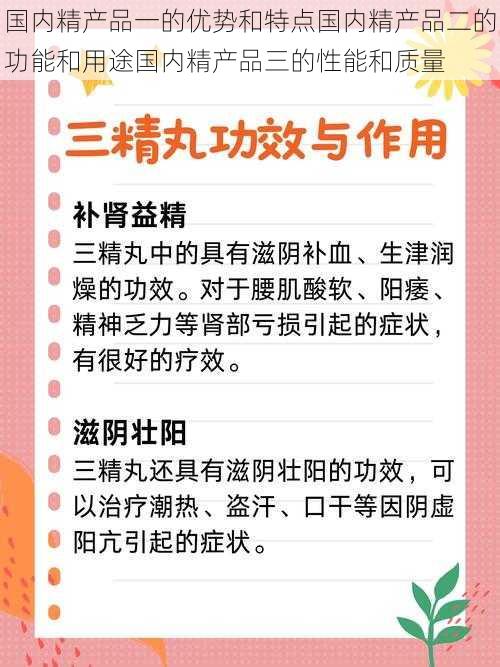 国内精产品一的优势和特点国内精产品二的功能和用途国内精产品三的性能和质量

三精丸功效与作用

补肾益精
三精丸中的具有滋阴补血、生津润燥的功效。对于腰肌酸软、阳痿、精神乏力等肾部亏损引起的症状，有很好的疗效。

滋阴壮阳
三精丸还具有滋阴壮阳的功效，可以治疗潮热、盗汗、口干等因阴虚阳亢引起的症状。